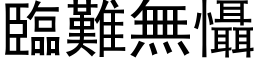 臨難無懾